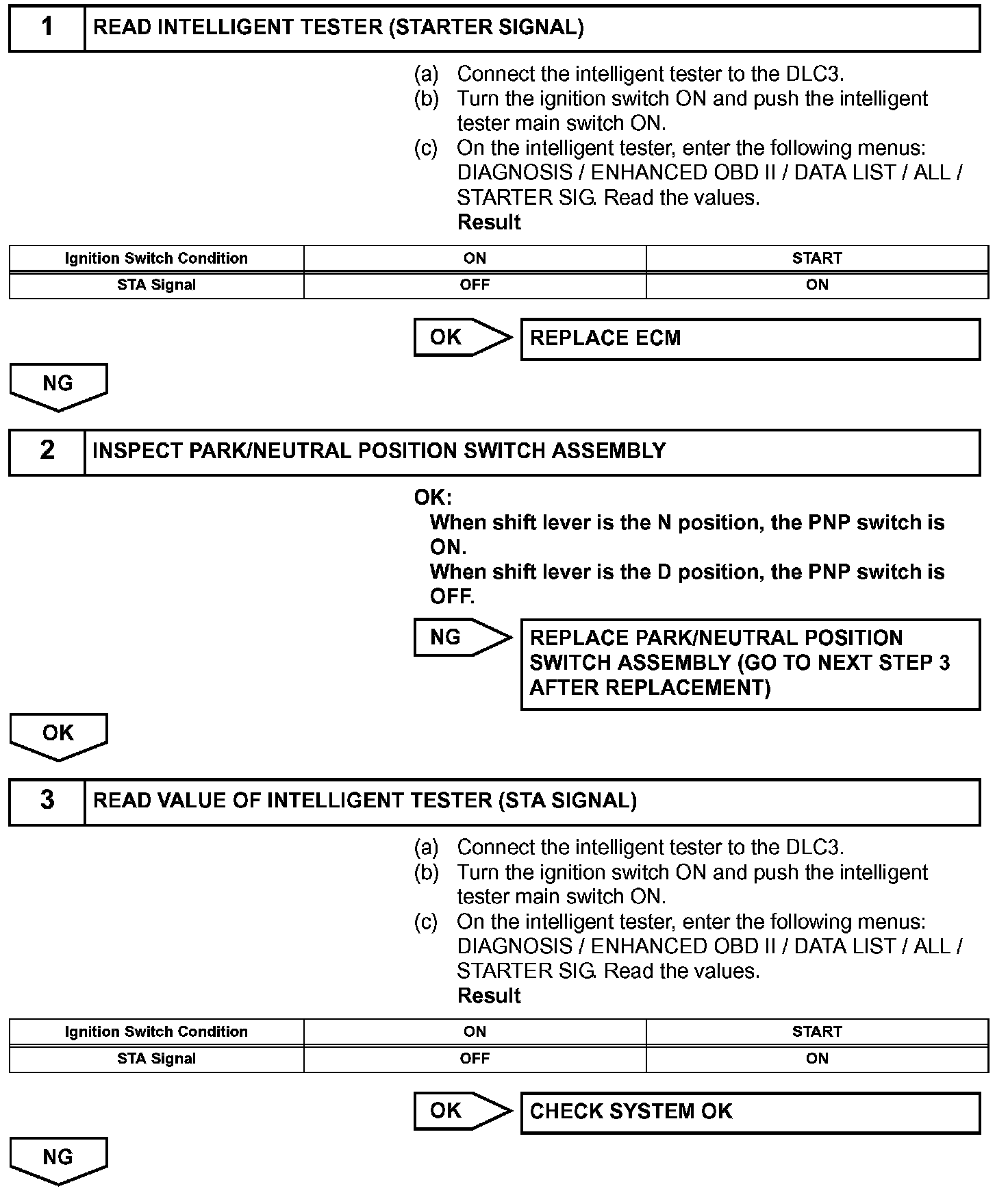 1 READ INTELLIGENT TESTER (STARTER SIGNAL)

(a) Connect the intelligent tester to the DLC3.
(b) Turn the ignition switch ON and push the intelligent tester main switch ON.
(c) On the intelligent tester, enter the following menus: DIAGNOSIS / ENHANCED OBD II / DATA LIST / ALL / STARTER SIG. Read the values.
Result

| Ignition Switch Condition | ON | START |
|---|---|---|
| STA Signal | OFF | ON |

OK

REPLACE ECM

NG

2 INSPECT PARK/NEUTRAL POSITION SWITCH ASSEMBLY

OK:
When shift lever is the N position, the PNP switch is ON.
When shift lever is the D position, the PNP switch is OFF.

NG

REPLACE PARK/NEUTRAL POSITION SWITCH ASSEMBLY (GO TO NEXT STEP 3 AFTER REPLACEMENT)

OK

3 READ VALUE OF INTELLIGENT TESTER (STA SIGNAL)

(a) Connect the intelligent tester to the DLC3.
(b) Turn the ignition switch ON and push the intelligent tester main switch ON.
(c) On the intelligent tester, enter the following menus: DIAGNOSIS / ENHANCED OBD II / DATA LIST / ALL / STARTER SIG. Read the values.
Result

| Ignition Switch Condition | ON | START |
|---|---|---|
| STA Signal | OFF | ON |

OK

CHECK SYSTEM OK

NG